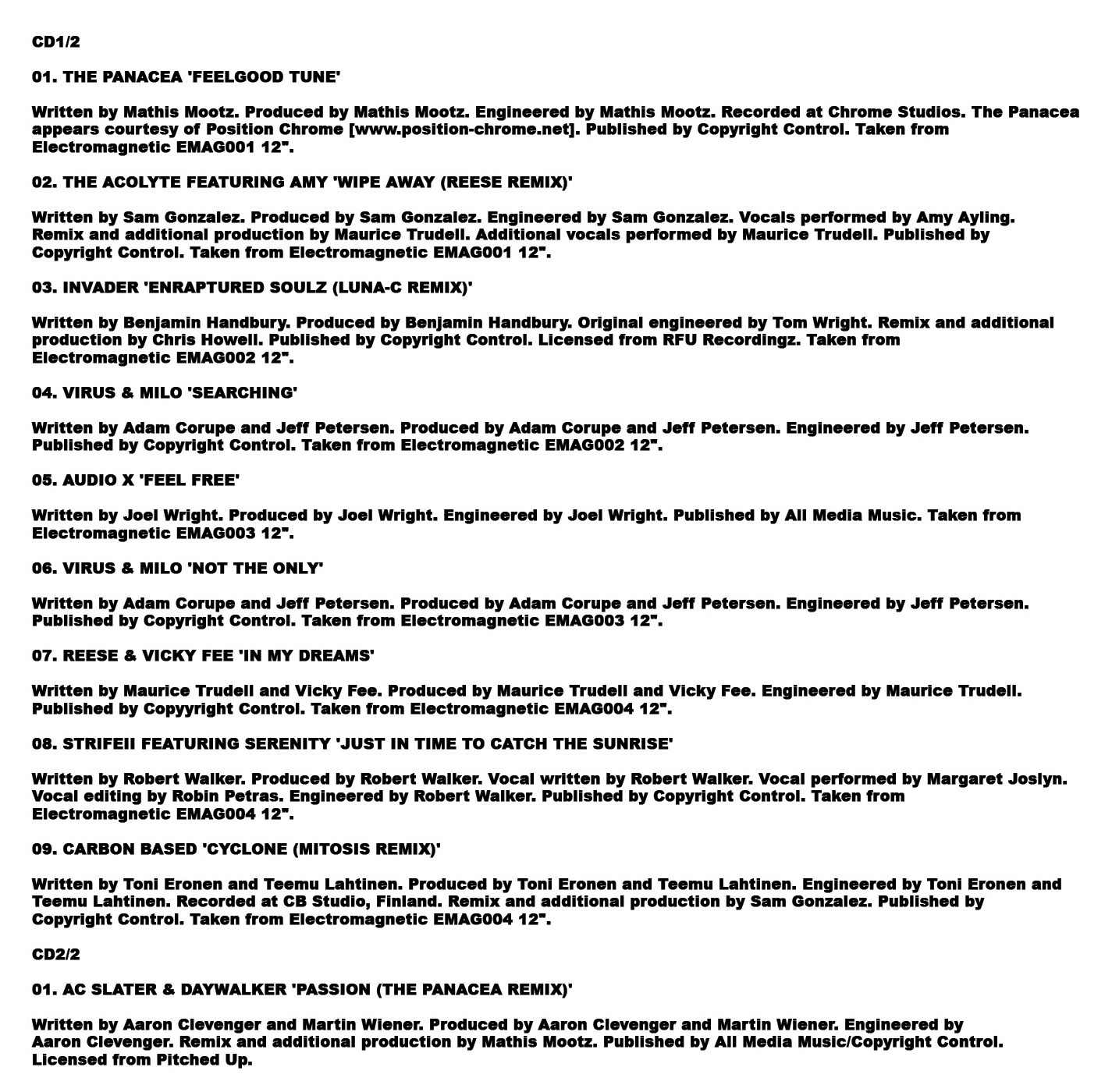 CD1/2

01. THE PANACEA 'FEELGOOD TUNE'

Written by Mathis Mootz. Produced by Mathis Mootz. Engineered by Mathis Mootz. Recorded at Chrome Studios. The Panacea appears courtesy of Position Chrome [www.position-chrome.net]. Published by Copyright Control. Taken from Electromagnetic EMAG001 12".

02. THE ACOLYTE FEATURING AMY 'WIPE AWAY (REESE REMIX)'

Written by Sam Gonzalez. Produced by Sam Gonzalez. Engineered by Sam Gonzalez. Vocals performed by Amy Ayling. Remix and additional production by Maurice Trudell. Additional vocals performed by Maurice Trudell. Published by Copyright Control. Taken from Electromagnetic EMAG001 12".

03. INVADER 'ENRAPTURED SOULZ (LUNA-C REMIX)'

Written by Benjamin Handbury. Produced by Benjamin Handbury. Original engineered by Tom Wright. Remix and additional production by Chris Howell. Published by Copyright Control. Licensed from RFU Recordingz. Taken from Electromagnetic EMAG002 12".

04. VIRUS & MILO 'SEARCHING'

Written by Adam Corupe and Jeff Petersen. Produced by Adam Corupe and Jeff Petersen. Engineered by Jeff Petersen. Published by Copyright Control. Taken from Electromagnetic EMAG002 12".

05. AUDIO X 'FEEL FREE'

Written by Joel Wright. Produced by Joel Wright. Engineered by Joel Wright. Published by All Media Music. Taken from Electromagnetic EMAG003 12".

06. VIRUS & MILO 'NOT THE ONLY'

Written by Adam Corupe and Jeff Petersen. Produced by Adam Corupe and Jeff Petersen. Engineered by Jeff Petersen. Published by Copyright Control. Taken from Electromagnetic EMAG003 12".

07. REESE & VICKY FEE 'IN MY DREAMS'

Written by Maurice Trudell and Vicky Fee. Produced by Maurice Trudell and Vicky Fee. Engineered by Maurice Trudell. Published by Copyyright Control. Taken from Electromagnetic EMAG004 12".

08. STRIFEII FEATURING SERENITY 'JUST IN TIME TO CATCH THE SUNRISE'

Written by Robert Walker. Produced by Robert Walker. Vocal written by Robert Walker. Vocal performed by Margaret Joslyn. Vocal editing by Robin Petras. Engineered by Robert Walker. Published by Copyright Control. Taken from Electromagnetic EMAG004 12".

09. CARBON BASED 'CYCLONE (MITOSIS REMIX)'

Written by Toni Eronen and Teemu Lahtinen. Produced by Toni Eronen and Teemu Lahtinen. Engineered by Toni Eronen and Teemu Lahtinen. Recorded at CB Studio, Finland. Remix and additional production by Sam Gonzalez. Published by Copyright Control. Taken from Electromagnetic EMAG004 12".

CD2/2

01. AC SLATER & DAYWALKER 'PASSION (THE PANACEA REMIX)'

Written by Aaron Clevenger and Martin Wiener. Produced by Aaron Clevenger and Martin Wiener. Engineered by Aaron Clevenger. Remix and additional production by Mathis Mootz. Published by All Media Music/Copyright Control. Licensed from Pitched Up.